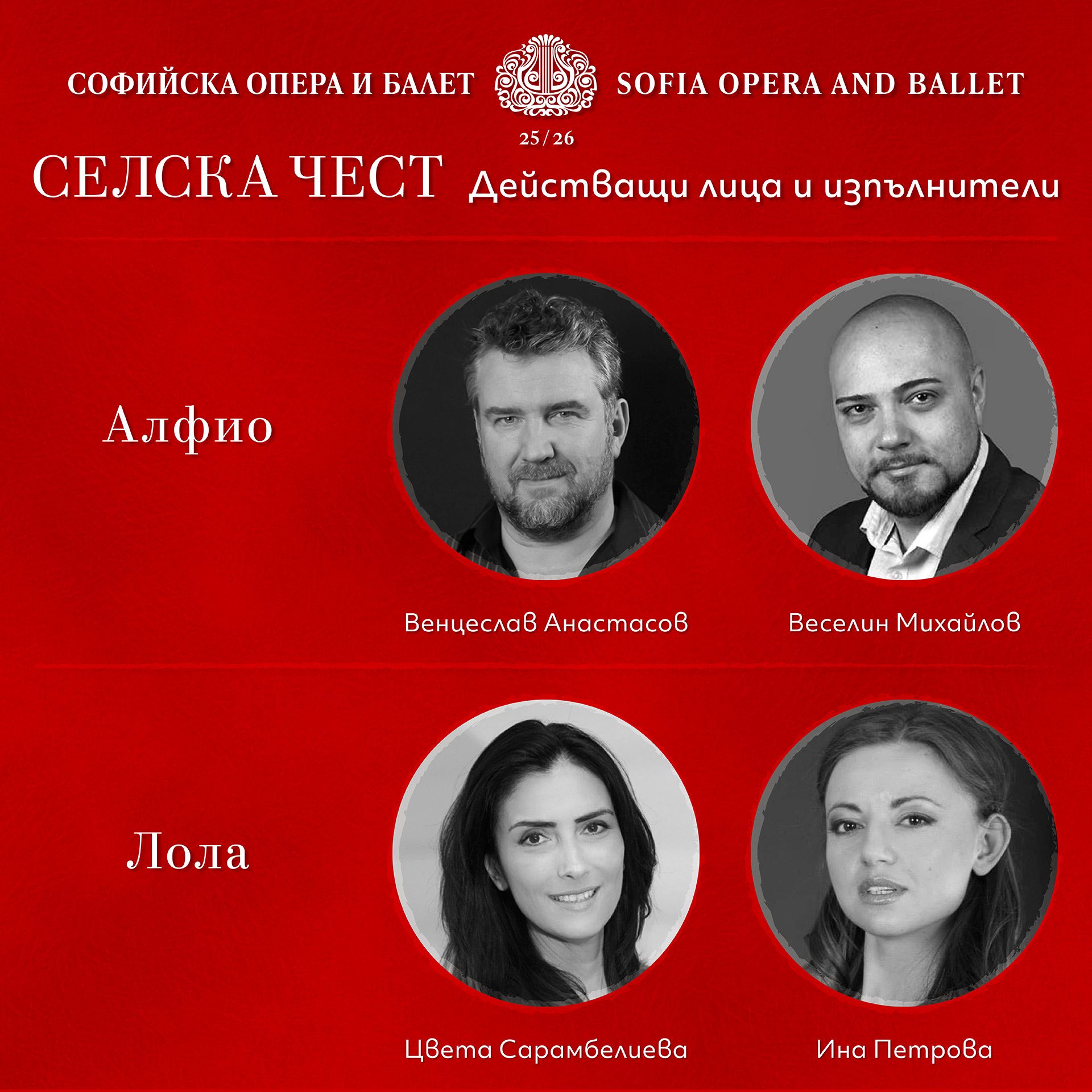 СОФИЙСКА ОПЕРА И БАЛЕТ

SOFIA OPERA AND BALLET

25/26

СЕЛСКА ЧЕСТ

Действащи лица и изпълнители

Алфио

Венцеслав Анастасов

Веселин Михайлов

Лола

Цвета Сарамбелиева

Ина Петрова